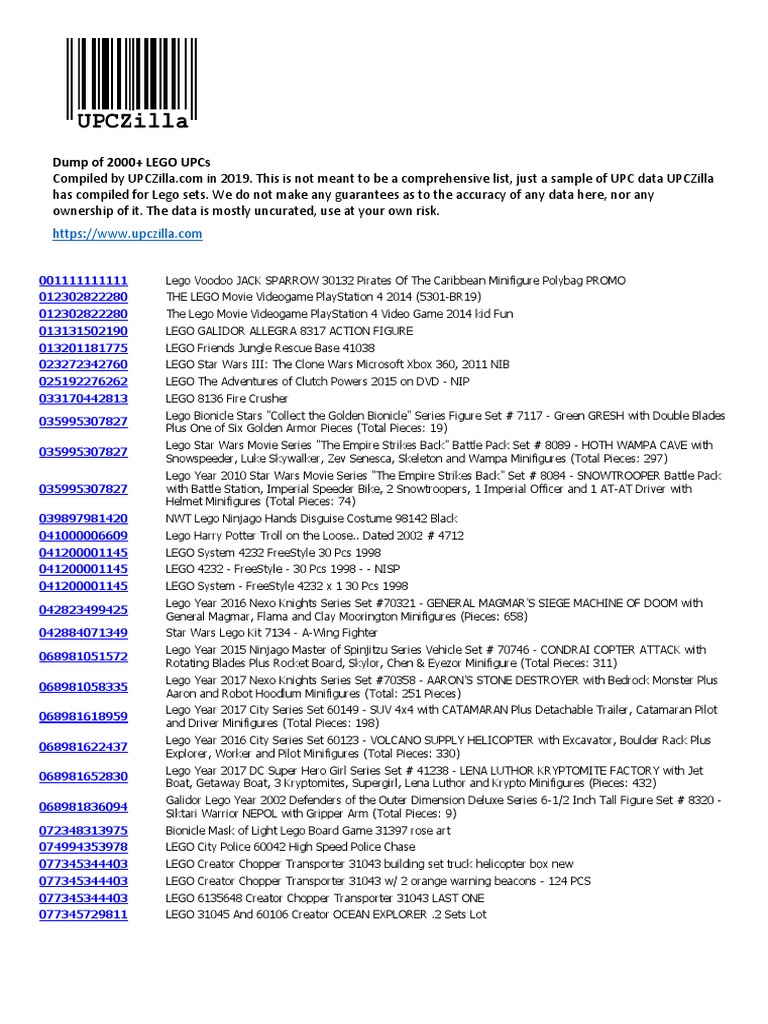 UPCZilla

Dump of 2000+ LEGO UPCs
Compiled by UPCZilla.com in 2019. This is not meant to be a comprehensive list, just a sample of UPC data UPCZilla has compiled for Lego sets. We do not make any guarantees as to the accuracy of any data here, nor any ownership of it. The data is mostly uncurated, use at your own risk.

https://www.upczilla.com

| | |
|---|---|
| 001111111111 | Lego Voodoo JACK SPARROW 30132 Pirates Of The Caribbean Minifigure Polybag PROMO |
| 012302822280 | THE LEGO Movie Videogame PlayStation 4 2014 (5301-BR19) |
| 012302822280 | The Lego Movie Videogame PlayStation 4 Video Game 2014 kid Fun |
| 013131502190 | LEGO GALIDOR ALLEGRA 8317 ACTION FIGURE |
| 013201181775 | LEGO Friends Jungle Rescue Base 41038 |
| 023272342760 | LEGO Star Wars III: The Clone Wars Microsoft Xbox 360, 2011 NIB |
| 025192276262 | LEGO The Adventures of Clutch Powers 2015 on DVD - NIP |
| 033170442813 | LEGO 8136 Fire Crusher |
| 035995307827 | Lego Bionicle Stars "Collect the Golden Bionicle" Series Figure Set # 7117 - Green GRESH with Double Blades Plus One of Six Golden Armor Pieces (Total Pieces: 19) |
| 035995307827 | Lego Star Wars Movie Series "The Empire Strikes Back" Battle Pack Set # 8089 - HOTH WAMPA CAVE with Snowspeeder, Luke Skywalker, Zev Senesca, Skeleton and Wampa Minifigures (Total Pieces: 297) |
| 035995307827 | Lego Year 2010 Star Wars Movie Series "The Empire Strikes Back" Set # 8084 - SNOWTROOPER Battle Pack with Battle Station, Imperial Speeder Bike, 2 Snowtroopers, 1 Imperial Officer and 1 AT-AT Driver with Helmet Minifigures (Total Pieces: 74) |
| 039897981420 | NWT Lego Ninjago Hands Disguise Costume 98142 Black |
| 041000006609 | Lego Harry Potter Troll on the Loose.. Dated 2002 # 4712 |
| 041200001145 | LEGO System 4232 FreeStyle 30 Pcs 1998 |
| 041200001145 | LEGO 4232 - FreeStyle - 30 Pcs 1998 - - NISP |
| 041200001145 | LEGO System - FreeStyle 4232 x 1 30 Pcs 1998 |
| 042823499425 | Lego Year 2016 Nexo Knights Series Set #70321 - GENERAL MAGMAR'S SIEGE MACHINE OF DOOM with General Magmar, Flama and Clay Moorington Minifigures (Pieces: 658) |
| 042884071349 | Star Wars Lego Kit 7134 - A-Wing Fighter |
| 068981051572 | Lego Year 2015 Ninjago Master of Spinjitzu Series Vehicle Set # 70746 - CONDRAI COPTER ATTACK with Rotating Blades Plus Rocket Board, Skylor, Chen & Eyezor Minifigure (Total Pieces: 311) |
| 068981058335 | Lego Year 2017 Nexo Knights Series Set #70358 - AARON'S STONE DESTROYER with Bedrock Monster Plus Aaron and Robot Hoodlum Minifigures (Total: 251 Pieces) |
| 068981618959 | Lego Year 2017 City Series Set 60149 - SUV 4x4 with CATAMARAN Plus Detachable Trailer, Catamaran Pilot and Driver Minifigures (Total Pieces: 198) |
| 068981622437 | Lego Year 2016 City Series Set 60123 - VOLCANO SUPPLY HELICOPTER with Excavator, Boulder Rack Plus Explorer, Worker and Pilot Minifigures (Total Pieces: 330) |
| 068981652830 | Lego Year 2017 DC Super Hero Girl Series Set # 41238 - LENA LUTHOR KRYPTOMITE FACTORY with Jet Boat, Getaway Boat, 3 Kryptomites, Supergirl, Lena Luthor and Krypto Minifigures (Pieces: 432) |
| 068981836094 | Galidor Lego Year 2002 Defenders of the Outer Dimension Deluxe Series 6-1/2 Inch Tall Figure Set # 8320 - Siktari Warrior NEPOL with Gripper Arm (Total Pieces: 9) |
| 072348313975 | Bionicle Mask of Light Lego Board Game 31397 rose art |
| 074994353978 | LEGO City Police 60042 High Speed Police Chase |
| 077345344403 | LEGO Creator Chopper Transporter 31043 building set truck helicopter box new |
| 077345344403 | LEGO Creator Chopper Transporter 31043 w/ 2 orange warning beacons - 124 PCS |
| 077345344403 | LEGO 6135648 Creator Chopper Transporter 31043 LAST ONE |
| 077345729811 | LEGO 31045 And 60106 Creator OCEAN EXPLORER .2 Sets Lot |